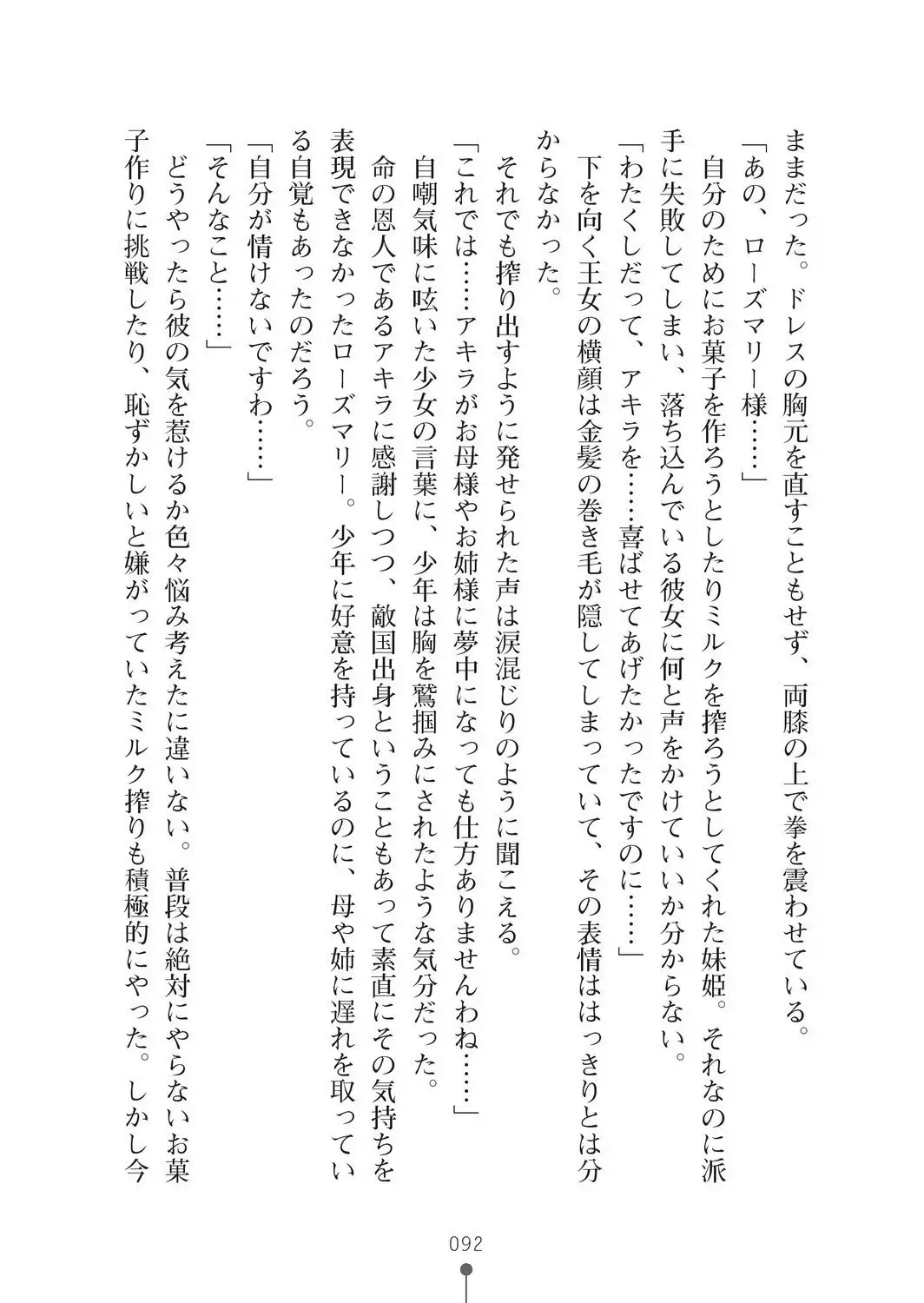 ままだった。ドレスの胸元を直すこともせず、両膝の上で拳を震わせている。

「あの、ローズマリー様……」

自分のためにお菓子を作ろうとしたりミルクを搾ろうとしてくれた妹姫。それなのに派手に失敗してしまい、落ち込んでいる彼女に何と声をかけていいか分からない。

「わたくしだって、アキラを……喜ばせてあげたかったですのに……」

下を向く王女の横顔は金髪の巻き毛が隠してしまっていて、その表情ははっきりとは分からなかった。

それでも搾り出すように発せられた声は涙混じりのように聞こえる。

「これでは……アキラがお母様やお姉様に夢中になっても仕方ありませんわね……」

自嘲気味に呟いた少女の言葉に、少年は胸を鷲掴みにされたような気分だった。

命の恩人であるアキラに感謝しつつ、敵国出身ということもあって素直にその気持ちを表現できなかったローズマリー。少年に好意を持っているのに、母や姉に遅れを取っている自覚もあったのだろう。

「自分が情けないですわ……」

「そんなこと……」

どうやったら彼の気を惹けるか色々悩み考えたに違いない。普段は絶対にやらないお菓子作りに挑戦したり、恥ずかしいと嫌がっていたミルク搾りも積極的にやった。しかし今

092